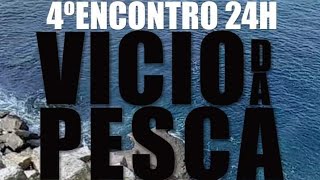 4ºENCONTRO 24H
VICIO DA
PESCA